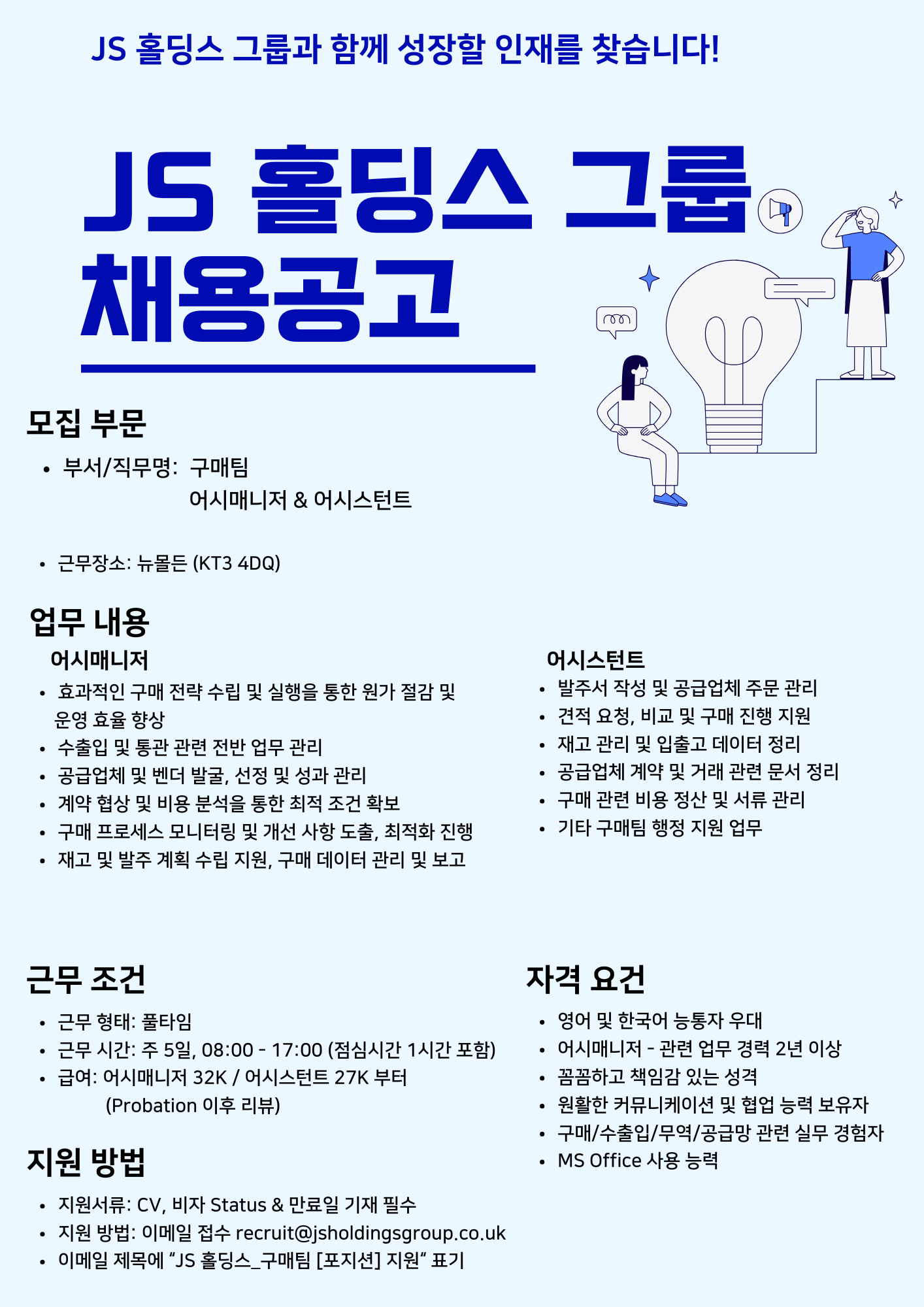 JS 홀딩스 그룹과 함께 성장할 인재를 찾습니다!

JS 홀딩스 그룹
채용공고

모집 부문

• 부서/직무명: 구매팀
어시매니저 & 어시스턴트

• 근무장소: 뉴몰든 (KT3 4DQ)

업무 내용

어시매니저

• 효과적인 구매 전략 수립 및 실행을 통한 원가 절감 및 운영 효율 향상
• 수출입 및 통관 관련 전반 업무 관리
• 공급업체 및 벤더 발굴, 선정 및 성과 관리
• 계약 협상 및 비용 분석을 통한 최적 조건 확보
• 구매 프로세스 모니터링 및 개선 사항 도출, 최적화 진행
• 재고 및 발주 계획 수립 지원, 구매 데이터 관리 및 보고

어시스턴트

• 발주서 작성 및 공급업체 주문 관리
• 견적 요청, 비교 및 구매 진행 지원
• 재고 관리 및 입출고 데이터 정리
• 공급업체 계약 및 거래 관련 문서 정리
• 구매 관련 비용 정산 및 서류 관리
• 기타 구매팀 행정 지원 업무

근무 조건

• 근무 형태: 풀타임
• 근무 시간: 주 5일, 08:00 - 17:00 (점심시간 1시간 포함)
• 급여: 어시매니저 32K / 어시스턴트 27K 부터
(Probation 이후 리뷰)

지원 방법

• 지원서류: CV, 비자 Status & 만료일 기재 필수
• 지원 방법: 이메일 접수 recruit@jsholdingsgroup.co.uk
• 이메일 제목에 "JS 홀딩스_구매팀 [포지션] 지원" 표기

자격 요건

• 영어 및 한국어 능통자 우대
• 어시매니저 - 관련 업무 경력 2년 이상
• 꼼꼼하고 책임감 있는 성격
• 원활한 커뮤니케이션 및 협업 능력 보유자
• 구매/수출입/무역/공급망 관련 실무 경험자
• MS Office 사용 능력